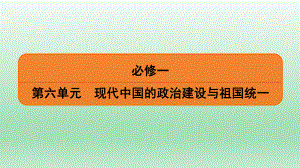 必修一

第六单元　现代中国的政治建设与祖国统一